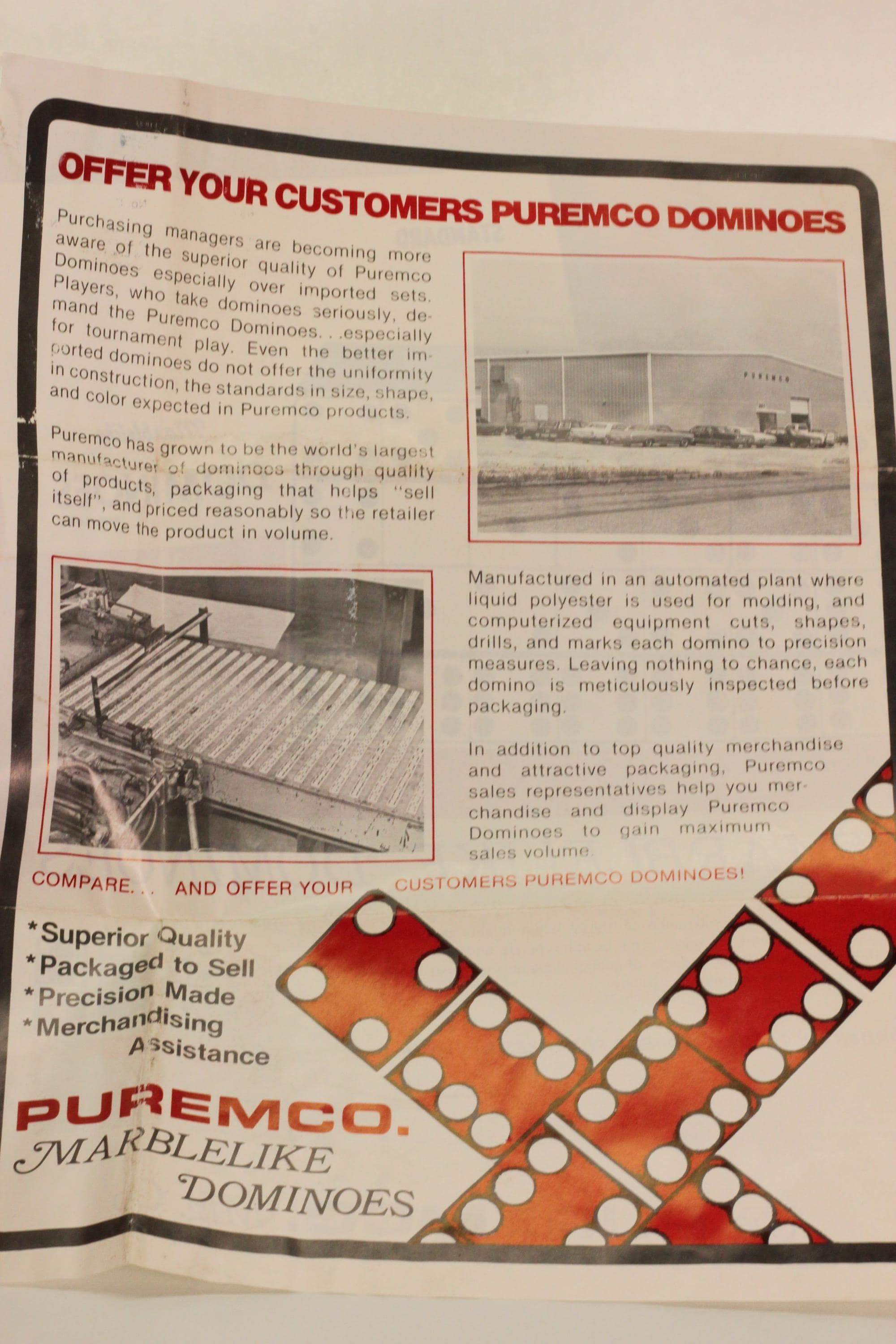 OFFER YOUR CUSTOMERS PUREMCO DOMINOES

Purchasing managers are becoming more aware of the superior quality of Puremco Dominoes especially over imported sets. Players, who take dominoes seriously, demand the Puremco Dominoes. . .especially for tournament play. Even the better imported dominoes do not offer the uniformity in construction, the standards in size, shape, and color expected in Puremco products.

Puremco has grown to be the world's largest manufacturer of dominoes through quality of products, packaging that helps "sell itself", and priced reasonably so the retailer can move the product in volume.

PUREMCO

Manufactured in an automated plant where liquid polyester is used for molding, and computerized equipment cuts, shapes, drills, and marks each domino to precision measures. Leaving nothing to chance, each domino is meticulously inspected before packaging.

In addition to top quality merchandise and attractive packaging, Puremco sales representatives help you merchandise and display Puremco Dominoes to gain maximum sales volume.

COMPARE. . . AND OFFER YOUR CUSTOMERS PUREMCO DOMINOES!

*Superior Quality
*Packaged to Sell
*Precision Made
*Merchandising Assistance

PUREMCO.
MARBLELIKE DOMINOES